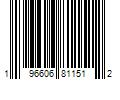 1 96606 81151 2